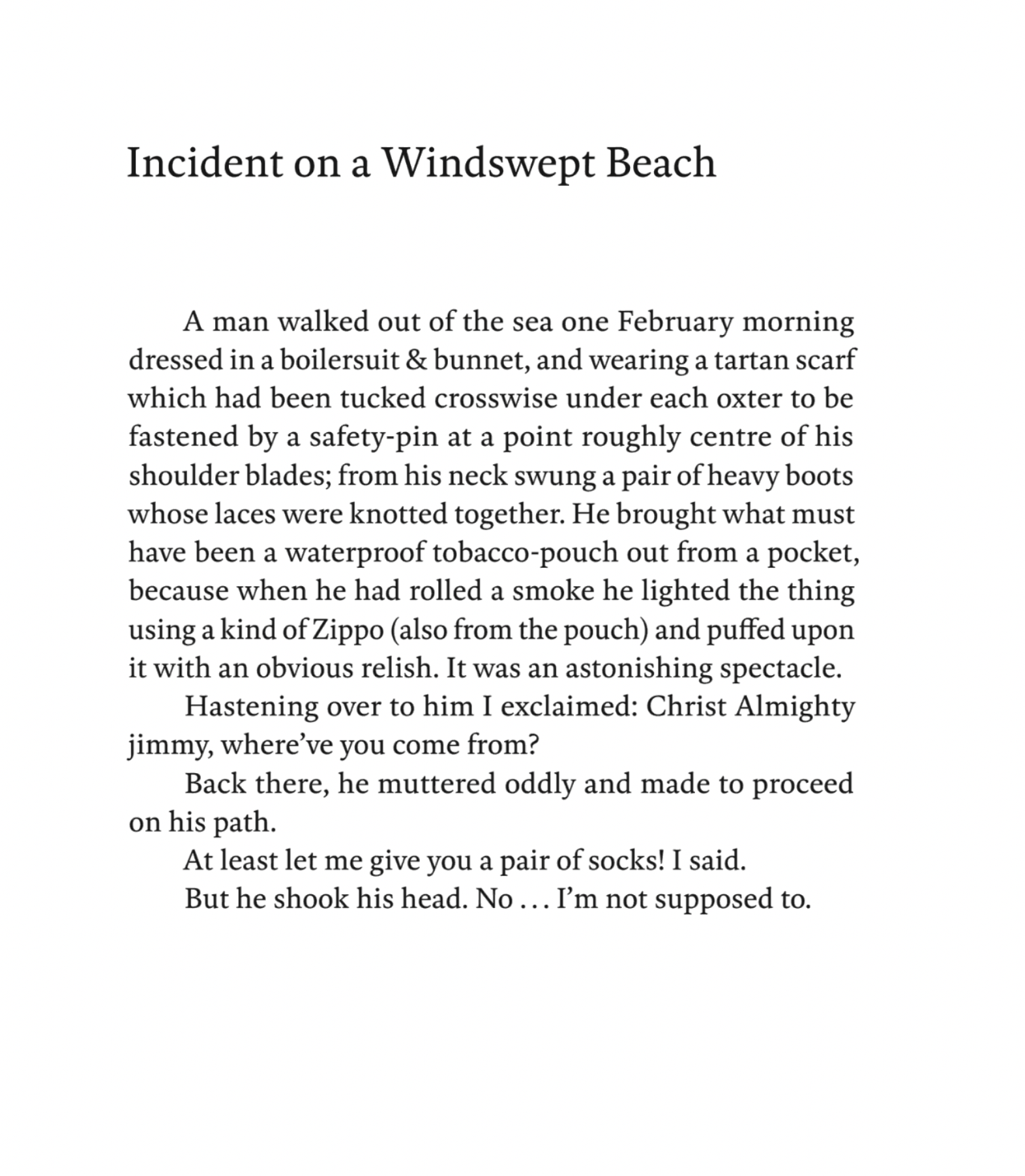 Incident on a Windswept Beach

A man walked out of the sea one February morning dressed in a boilersuit & bunnet, and wearing a tartan scarf which had been tucked crosswise under each oxter to be fastened by a safety-pin at a point roughly centre of his shoulder blades; from his neck swung a pair of heavy boots whose laces were knotted together. He brought what must have been a waterproof tobacco-pouch out from a pocket, because when he had rolled a smoke he lighted the thing using a kind of Zippo (also from the pouch) and puffed upon it with an obvious relish. It was an astonishing spectacle.

Hastening over to him I exclaimed: Christ Almighty jimmy, where've you come from?

Back there, he muttered oddly and made to proceed on his path.

At least let me give you a pair of socks! I said.

But he shook his head. No . . . I'm not supposed to.